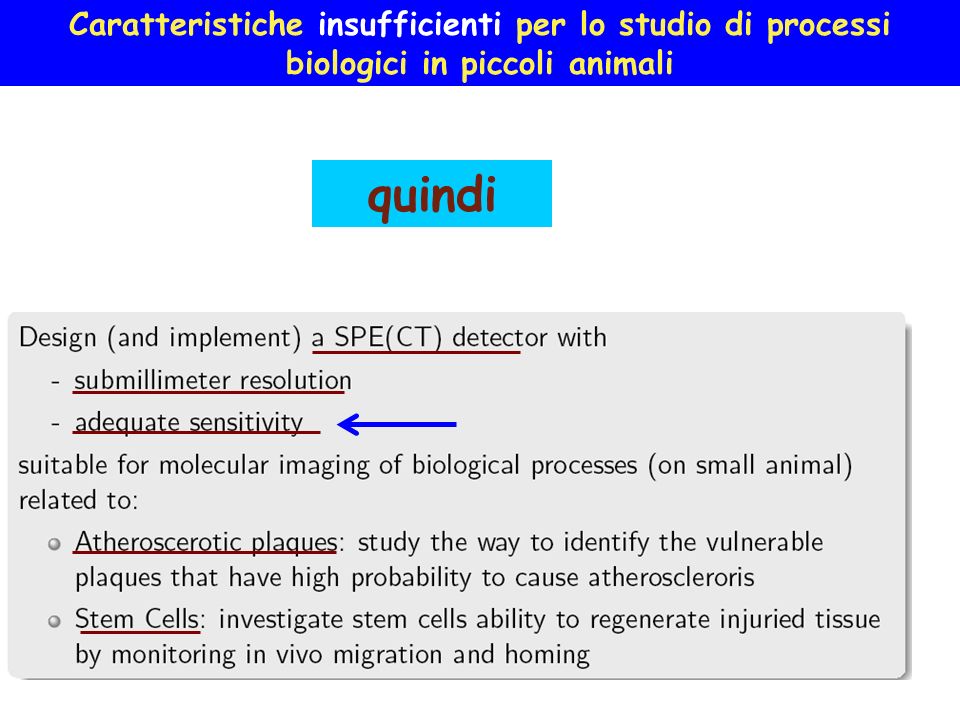 Caratteristiche insufficienti per lo studio di processi biologici in piccoli animali

quindi

Design (and implement) a SPE(CT) detector with
- submillimeter resolution
- adequate sensitivity
suitable for molecular imaging of biological processes (on small animal) related to:

Atheroscerotic plaques: study the way to identify the vulnerable plaques that have high probability to cause atheroscleroris

Stem Cells: investigate stem cells ability to regenerate injuried tissue by monitoring in vivo migration and homing